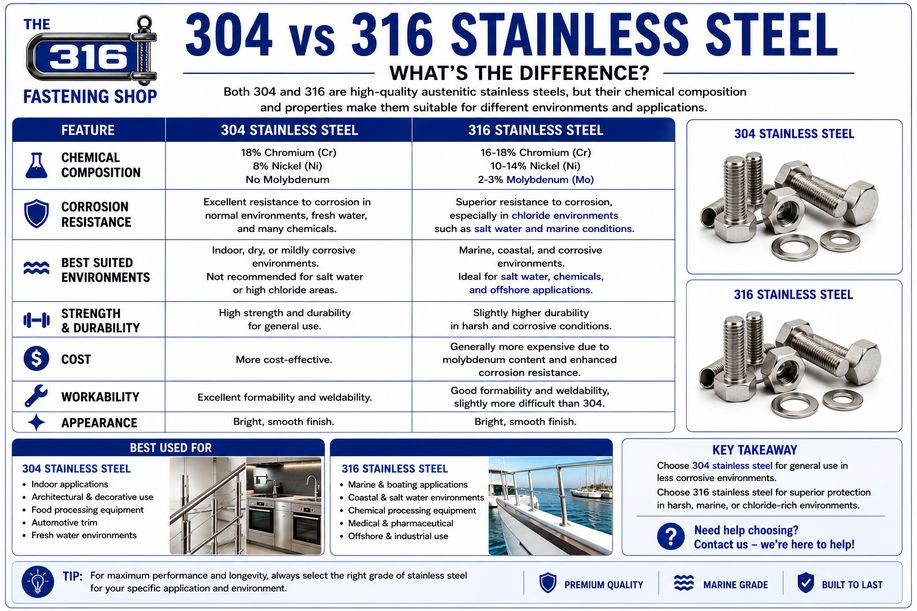 THE 316 FASTENING SHOP

304 vs 316 STAINLESS STEEL

WHAT'S THE DIFFERENCE?

Both 304 and 316 are high-quality austenitic stainless steels, but their chemical composition and properties make them suitable for different environments and applications.

| FEATURE | 304 STAINLESS STEEL | 316 STAINLESS STEEL |
|---|---|---|
| CHEMICAL COMPOSITION | 18% Chromium (Cr) 8% Nickel (Ni) No Molybdenum | 16-18% Chromium (Cr) 10-14% Nickel (Ni) 2-3% Molybdenum (Mo) |
| CORROSION RESISTANCE | Excellent resistance to corrosion in normal environments, fresh water, and many chemicals. | Superior resistance to corrosion, especially in chloride environments such as salt water and marine conditions. |
| BEST SUITED ENVIRONMENTS | Indoor, dry, or mildly corrosive environments. Not recommended for salt water or high chloride areas. | Marine, coastal, and corrosive environments. Ideal for salt water, chemicals, and offshore applications. |
| STRENGTH & DURABILITY | High strength and durability for general use. | Slightly higher durability in harsh and corrosive conditions. |
| COST | More cost-effective. | Generally more expensive due to molybdenum content and enhanced corrosion resistance. |
| WORKABILITY | Excellent formability and weldability. | Good formability and weldability, slightly more difficult than 304. |
| APPEARANCE | Bright, smooth finish. | Bright, smooth finish. |

304 STAINLESS STEEL

316 STAINLESS STEEL

BEST USED FOR

304 STAINLESS STEEL
• Indoor applications
• Architectural & decorative use
• Food processing equipment
• Automotive trim
• Fresh water environments

316 STAINLESS STEEL
• Marine & boating applications
• Coastal & salt water environments
• Chemical processing equipment
• Medical & pharmaceutical
• Offshore & industrial use

KEY TAKEAWAY
Choose 304 stainless steel for general use in less corrosive environments.
Choose 316 stainless steel for superior protection in harsh, marine, or chloride-rich environments.

Need help choosing?
Contact us – we're here to help!

TIP: For maximum performance and longevity, always select the right grade of stainless steel for your specific application and environment.

PREMIUM QUALITY
MARINE GRADE
BUILT TO LAST